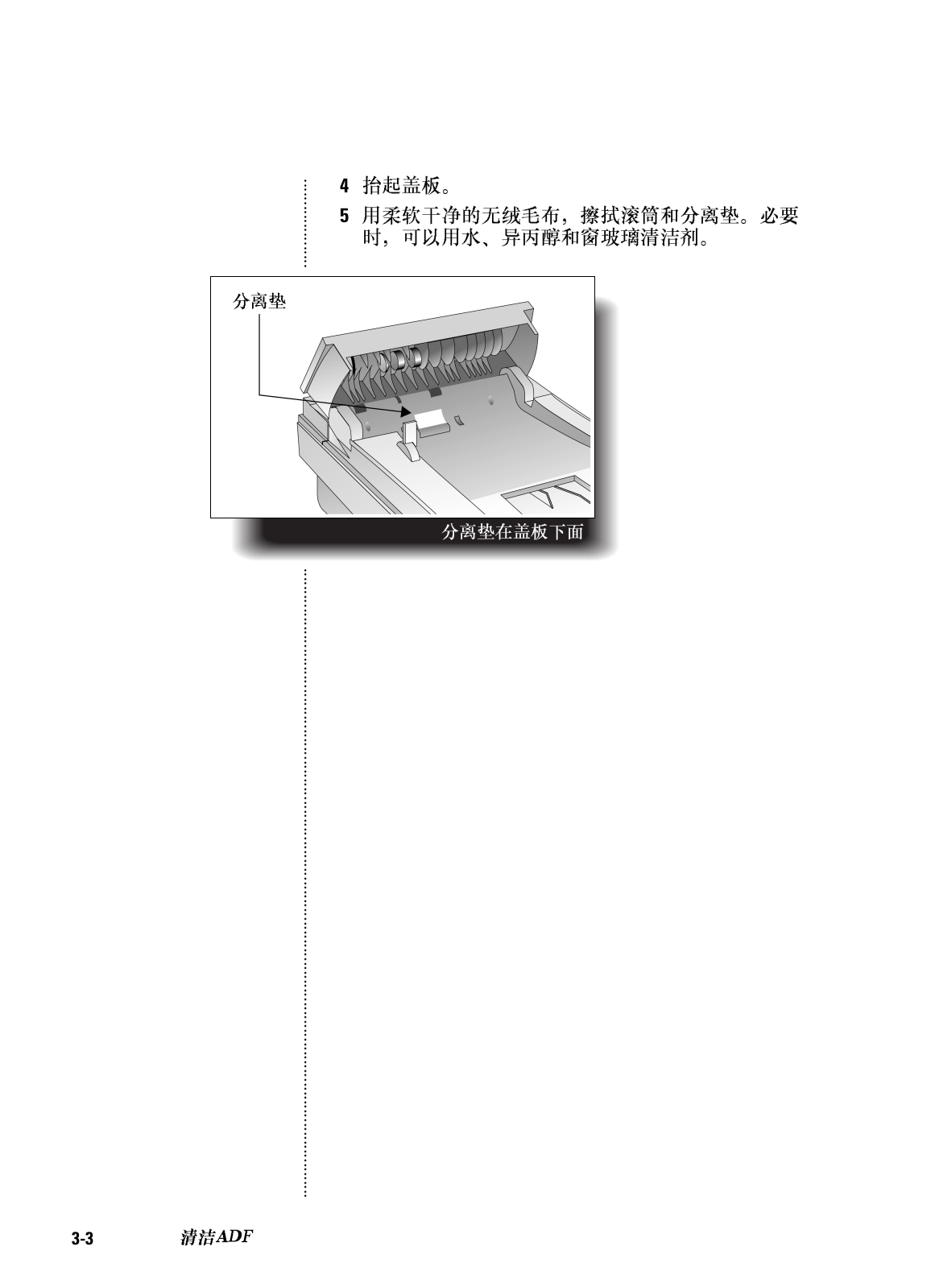 4 抬起盖板。

5 用柔软干净的无绒毛布，擦拭滚筒和分离垫。必要时，可以用水、异丙醇和窗玻璃清洁剂。

分离垫

分离垫在盖板下面

3-3 清洁ADF